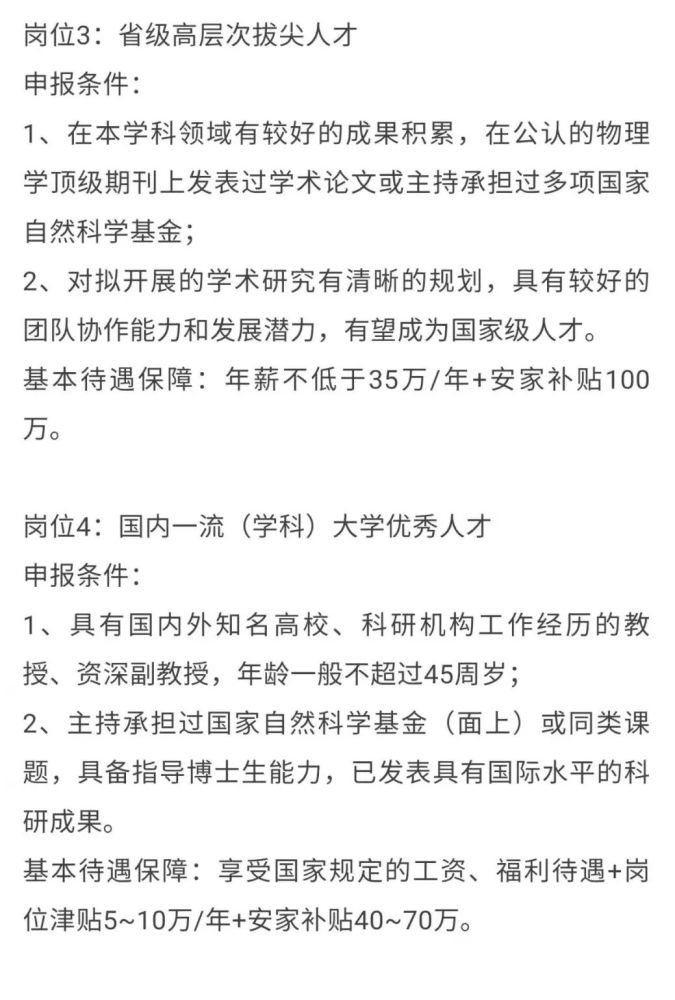 岗位3：省级高层次拔尖人才
申报条件：
1、在本学科领域有较好的成果积累，在公认的物理学顶级期刊上发表过学术论文或主持承担过多项国家自然科学基金；
2、对拟开展的学术研究有清晰的规划，具有较好的团队协作能力和发展潜力，有望成为国家级人才。
基本待遇保障：年薪不低于35万/年+安家补贴100万。

岗位4：国内一流（学科）大学优秀人才
申报条件：
1、具有国内外知名高校、科研机构工作经历的教授、资深副教授，年龄一般不超过45周岁；
2、主持承担过国家自然科学基金（面上）或同类课题，具备指导博士生能力，已发表具有国际水平的科研成果。
基本待遇保障：享受国家规定的工资、福利待遇+岗位津贴5~10万/年+安家补贴40~70万。